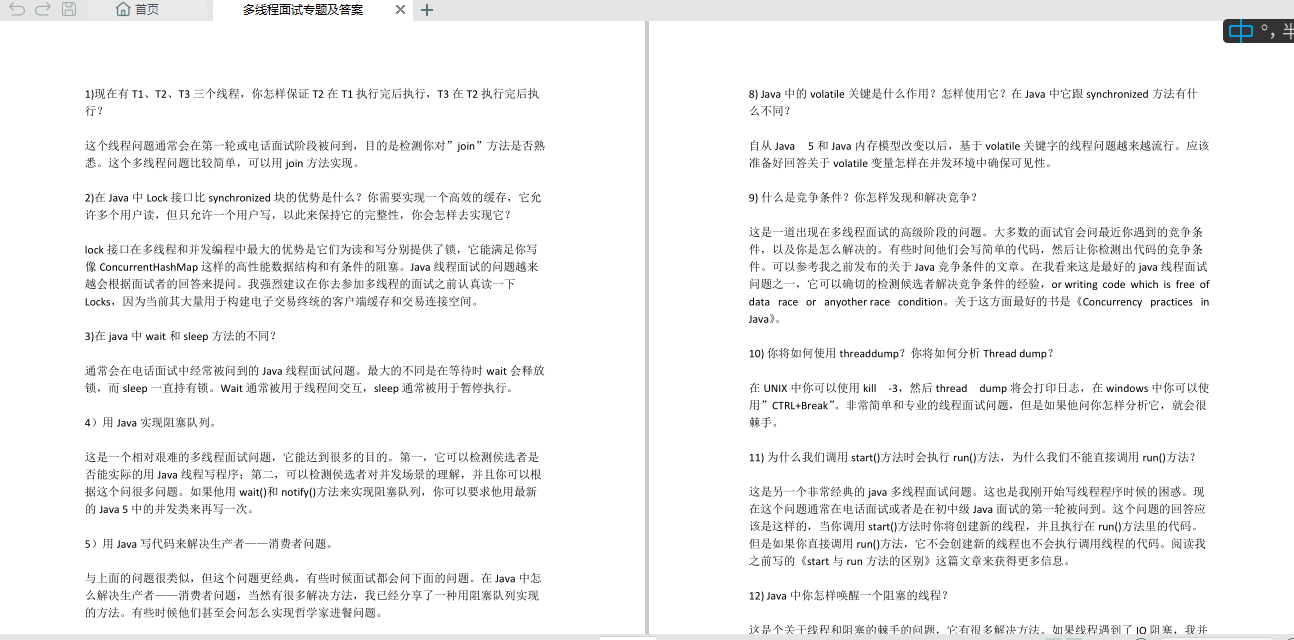 首页　多线程面试专题及答案

中 °, 半

1)现在有 T1、T2、T3 三个线程，你怎样保证 T2 在 T1 执行完后执行，T3 在 T2 执行完后执行？

这个线程问题通常会在第一轮或电话面试阶段被问到，目的是检测你对”join”方法是否熟悉。这个多线程问题比较简单，可以用 join 方法实现。

2)在 Java 中 Lock 接口比 synchronized 块的优势是什么？你需要实现一个高效的缓存，它允许多个用户读，但只允许一个用户写，以此来保持它的完整性，你会怎样去实现它？

lock 接口在多线程和并发编程中最大的优势是它们为读和写分别提供了锁，它能满足你写像 ConcurrentHashMap 这样的高性能数据结构和有条件的阻塞。Java 线程面试的问题越来越会根据面试者的回答来提问。我强烈建议在你去参加多线程的面试之前认真读一下 Locks，因为当前其大量用于构建电子交易终统的客户端缓存和交易连接空间。

3)在 java 中 wait 和 sleep 方法的不同？

通常会在电话面试中经常被问到的 Java 线程面试问题。最大的不同是在等待时 wait 会释放锁，而 sleep 一直持有锁。Wait 通常被用于线程间交互，sleep 通常被用于暂停执行。

4）用 Java 实现阻塞队列。

这是一个相对艰难的多线程面试问题，它能达到很多的目的。第一，它可以检测侯选者是否能实际的用 Java 线程写程序；第二，可以检测侯选者对并发场景的理解，并且你可以根据这个问很多问题。如果他用 wait()和 notify()方法来实现阻塞队列，你可以要求他用最新的 Java 5 中的并发类来再写一次。

5）用 Java 写代码来解决生产者——消费者问题。

与上面的问题很类似，但这个问题更经典，有些时候面试都会问下面的问题。在 Java 中怎么解决生产者——消费者问题，当然有很多解决方法，我已经分享了一种用阻塞队列实现的方法。有些时候他们甚至会问怎么实现哲学家进餐问题。

8) Java 中的 volatile 关键是什么作用？怎样使用它？在 Java 中它跟 synchronized 方法有什么不同？

自从 Java 5 和 Java 内存模型改变以后，基于 volatile 关键字的线程问题越来越流行。应该准备好回答关于 volatile 变量怎样在并发环境中确保可见性。

9) 什么是竞争条件？你怎样发现和解决竞争？

这是一道出现在多线程面试的高级阶段的问题。大多数的面试官会问最近你遇到的竞争条件，以及你是怎么解决的。有些时间他们会写简单的代码，然后让你检测出代码的竞争条件。可以参考我之前发布的关于 Java 竞争条件的文章。在我看来这是最好的 java 线程面试问题之一，它可以确切的检测候选者解决竞争条件的经验，or writing code which is free of data race or anyother race condition。关于这方面最好的书是《Concurrency practices in Java》。

10) 你将如何使用 threaddump？你将如何分析 Thread dump？

在 UNIX 中你可以使用 kill -3，然后 thread dump 将会打印日志，在 windows 中你可以使用”CTRL+Break”。非常简单和专业的线程面试问题，但是如果他问你怎样分析它，就会很棘手。

11) 为什么我们调用 start()方法时会执行 run()方法，为什么我们不能直接调用 run()方法？

这是另一个非常经典的 java 多线程面试问题。这也是我刚开始写线程程序时候的困惑。现在这个问题通常在电话面试或者是在初中级 Java 面试的第一轮被问到。这个问题的回答应该是这样的，当你调用 start()方法时你将创建新的线程，并且执行在 run()方法里的代码。但是如果你直接调用 run()方法，它不会创建新的线程也不会执行调用线程的代码。阅读我之前写的《start 与 run 方法的区别》这篇文章来获得更多信息。

12) Java 中你怎样唤醒一个阻塞的线程？

这是个关于线程和阻塞的棘手的问题，它有很多解决方法。如果线程遇到了 IO 阻塞，我并